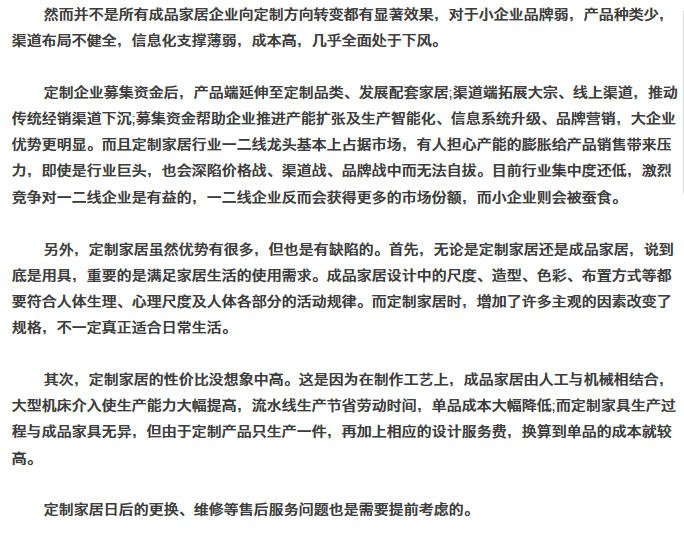 然而并不是所有成品家居企业向定制方向转变都有显著效果，对于小企业品牌弱，产品种类少，渠道布局不健全，信息化支撑薄弱，成本高，几乎全面处于下风。

定制企业募集资金后，产品端延伸至定制品类、发展配套家居;渠道端拓展大宗、线上渠道，推动传统经销渠道下沉;募集资金帮助企业推进产能扩张及生产智能化、信息系统升级、品牌营销，大企业优势更明显。而且定制家居行业一二线龙头基本上占据市场，有人担心产能的膨胀给产品销售带来压力，即使是行业巨头，也会深陷价格战、渠道战、品牌战中而无法自拔。目前行业集中度还低，激烈竞争对一二线企业是有益的，一二线企业反而会获得更多的市场份额，而小企业则会被蚕食。

另外，定制家居虽然优势有很多，但也是有缺陷的。首先，无论是定制家居还是成品家居，说到底是用具，重要的是满足家居生活的使用需求。成品家居设计中的尺度、造型、色彩、布置方式等都要符合人体生理、心理尺度及人体各部分的活动规律。而定制家居时，增加了许多主观的因素改变了规格，不一定真正适合日常生活。

其次，定制家居的性价比没想象中高。这是因为在制作工艺上，成品家居由人工与机械相结合，大型机床介入使生产能力大幅提高，流水线生产节省劳动时间，单品成本大幅降低;而定制家具生产过程与成品家具无异，但由于定制产品只生产一件，再加上相应的设计服务费，换算到单品的成本就较高。

定制家居日后的更换、维修等售后服务问题也是需要提前考虑的。